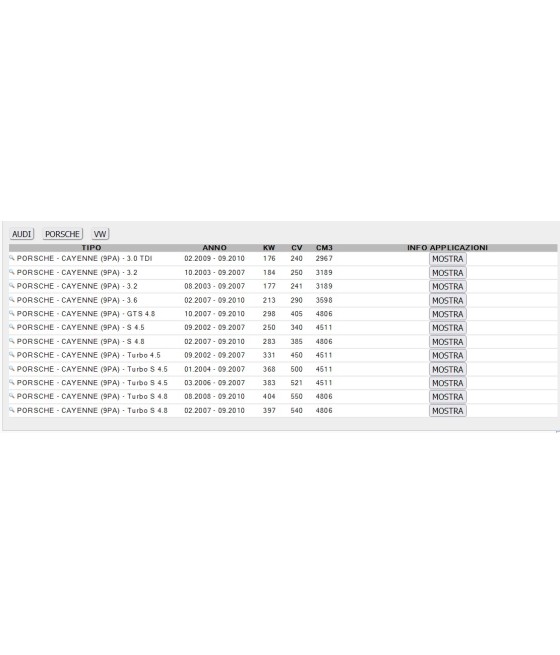 AUDI PORSCHE VW

| TIPO | ANNO | KW | CV | CM3 | INFO APPLICAZIONI |
|---|---|---|---|---|---|
| PORSCHE - CAYENNE (9PA) - 3.0 TDI | 02.2009 - 09.2010 | 176 | 240 | 2967 | MOSTRA |
| PORSCHE - CAYENNE (9PA) - 3.2 | 10.2003 - 09.2007 | 184 | 250 | 3189 | MOSTRA |
| PORSCHE - CAYENNE (9PA) - 3.2 | 08.2003 - 09.2007 | 177 | 241 | 3189 | MOSTRA |
| PORSCHE - CAYENNE (9PA) - 3.6 | 02.2007 - 09.2010 | 213 | 290 | 3598 | MOSTRA |
| PORSCHE - CAYENNE (9PA) - GTS 4.8 | 10.2007 - 09.2010 | 298 | 405 | 4806 | MOSTRA |
| PORSCHE - CAYENNE (9PA) - S 4.5 | 09.2002 - 09.2007 | 250 | 340 | 4511 | MOSTRA |
| PORSCHE - CAYENNE (9PA) - S 4.8 | 02.2007 - 09.2010 | 283 | 385 | 4806 | MOSTRA |
| PORSCHE - CAYENNE (9PA) - Turbo 4.5 | 09.2002 - 09.2007 | 331 | 450 | 4511 | MOSTRA |
| PORSCHE - CAYENNE (9PA) - Turbo S 4.5 | 01.2004 - 09.2007 | 368 | 500 | 4511 | MOSTRA |
| PORSCHE - CAYENNE (9PA) - Turbo S 4.5 | 03.2006 - 09.2007 | 383 | 521 | 4511 | MOSTRA |
| PORSCHE - CAYENNE (9PA) - Turbo S 4.8 | 08.2008 - 09.2010 | 404 | 550 | 4806 | MOSTRA |
| PORSCHE - CAYENNE (9PA) - Turbo S 4.8 | 02.2007 - 09.2010 | 397 | 540 | 4806 | MOSTRA |